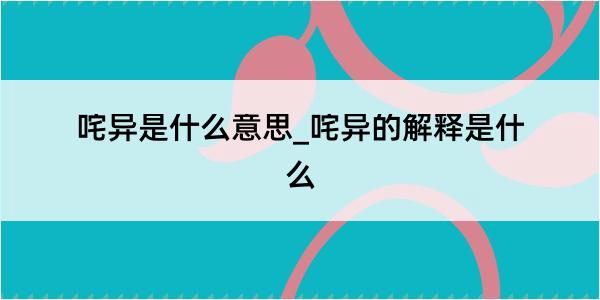 咤异是什么意思_咤异的解释是什么